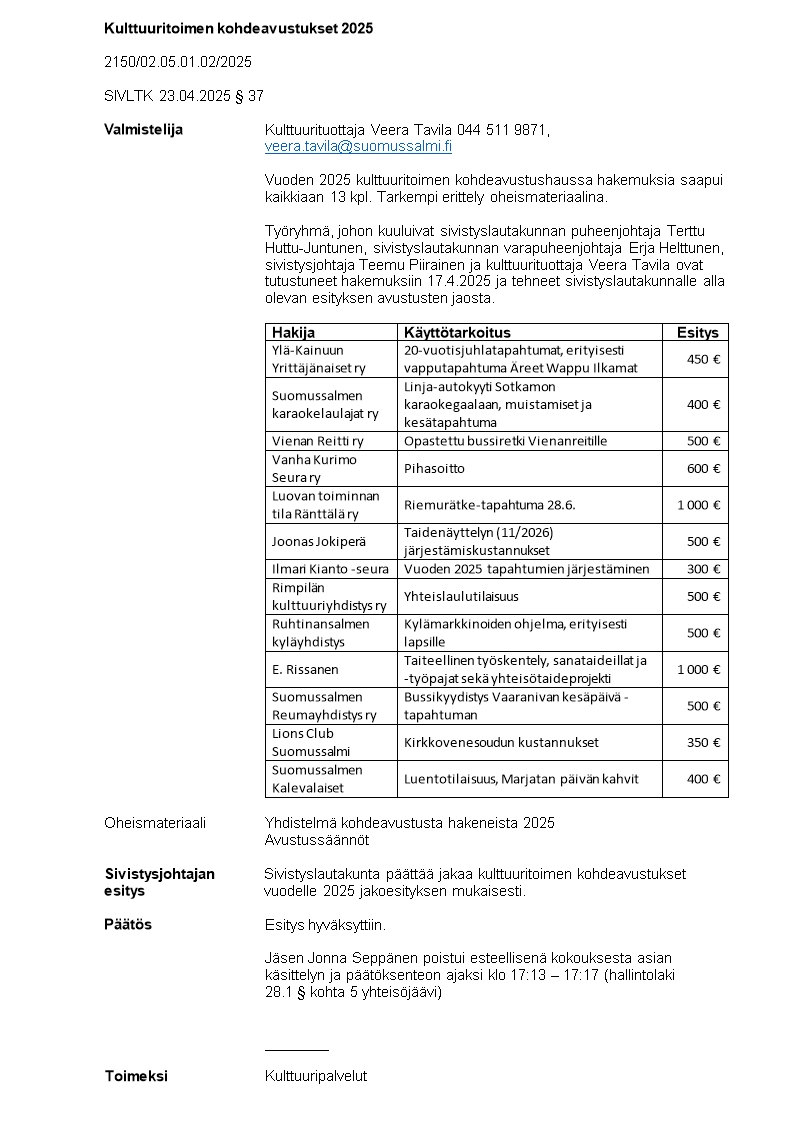 Kulttuuritoimen kohdeavustukset 2025

2150/02.05.01.02/2025

SIVLTK 23.04.2025 § 37

Valmistelija

Kulttuurituottaja Veera Tavila 044 511 9871, veera.tavila@suomussalmi.fi

Vuoden 2025 kulttuuritoimen kohdeavustushaussa hakemuksia saapui kaikkiaan 13 kpl. Tarkempi erittely oheismateriaalina.

Työryhmä, johon kuuluivat sivistyslautakunnan puheenjohtaja Terttu Huttu-Juntunen, sivistyslautakunnan varapuheenjohtaja Erja Helttunen, sivistysjohtaja Teemu Piirainen ja kulttuurituottaja Veera Tavila ovat tutustuneet hakemuksiin 17.4.2025 ja tehneet sivistyslautakunnalle alla olevan esityksen avustusten jaosta.

| Hakija | Käyttötarkoitus | Esitys |
|---|---|---|
| Ylä-Kainuun Yrittäjänaiset ry | 20-vuotisjuhlatapahtumat, erityisesti vapputapahtuma Äreet Wappu Ilkamat | 450 € |
| Suomussalmen karaokelaulajat ry | Linja-autokyyti Sotkamon karaokegaalaan, muistamiset ja kesätapahtuma | 400 € |
| Vienan Reitti ry | Opastettu bussiretki Vienanreitille | 500 € |
| Vanha Kurimo Seura ry | Pihasoitto | 600 € |
| Luovan toiminnan tila Ränttälä ry | Riemurätke-tapahtuma 28.6. | 1 000 € |
| Joonas Jokiperä | Taidenäyttelyn (11/2026) järjestämiskustannukset | 500 € |
| Ilmari Kianto -seura | Vuoden 2025 tapahtumien järjestäminen | 300 € |
| Rimpilän kulttuuriyhdistys ry | Yhteislaulutilaisuus | 500 € |
| Ruhtinansalmen kyläyhdistys | Kylämarkkinoiden ohjelma, erityisesti lapsille | 500 € |
| E. Rissanen | Taiteellinen työskentely, sanataideillat ja -työpajat sekä yhteisötaideprojekti | 1 000 € |
| Suomussalmen Reumayhdistys ry | Bussikyydistys Vaaranivan kesäpäivä -tapahtuman | 500 € |
| Lions Club Suomussalmi | Kirkkovenesoudun kustannukset | 350 € |
| Suomussalmen Kalevalaiset | Luentotilaisuus, Marjatan päivän kahvit | 400 € |

Oheismateriaali

Yhdistelmä kohdeavustusta hakeneista 2025
Avustussäännöt

Sivistysjohtajan esitys

Sivistyslautakunta päättää jakaa kulttuuritoimen kohdeavustukset vuodelle 2025 jakoesityksen mukaisesti.

Päätös

Esitys hyväksyttiin.

Jäsen Jonna Seppänen poistui esteellisenä kokouksesta asian käsittelyn ja päätöksenteon ajaksi klo 17:13 – 17:17 (hallintolaki 28.1 § kohta 5 yhteisöjäävi)

Toimeksi

Kulttuuripalvelut